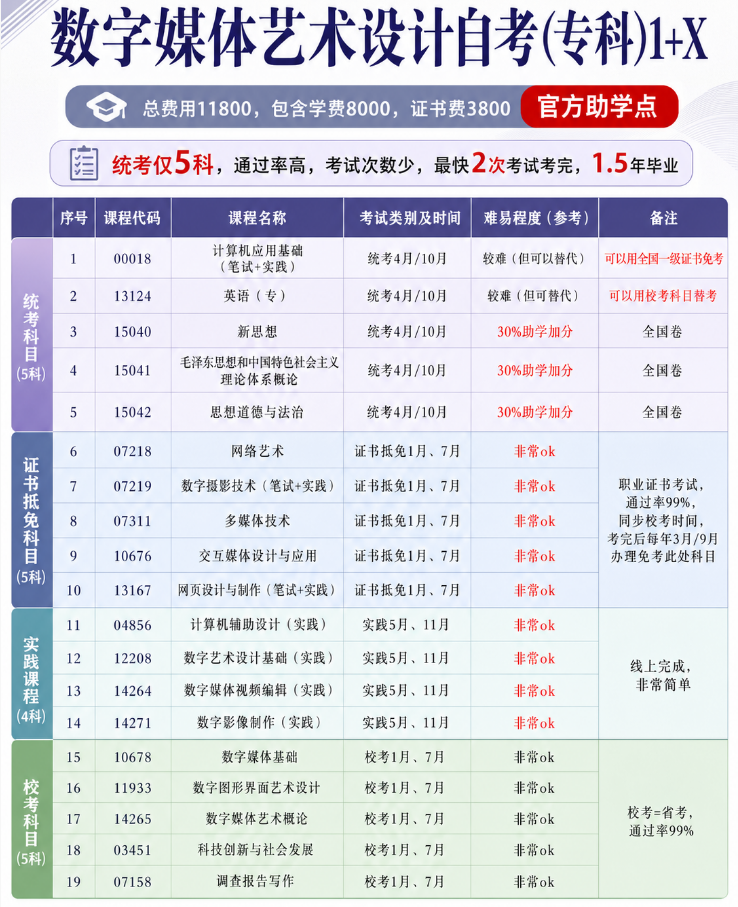 数字媒体艺术设计自考(专科)1+X

总费用11800，包含学费8000，证书费3800 官方助学点

统考仅5科，通过率高，考试次数少，最快2次考试考完，1.5年毕业

| | 序号 | 课程代码 | 课程名称 | 考试类别及时间 | 难易程度（参考） | 备注 |
|---|---|---|---|---|---|---|
| 统考科目(5科) | 1 | 00018 | 计算机应用基础（笔试+实践） | 统考4月/10月 | 较难（但可以替代） | 可以用全国一级证书免考 |
| | 2 | 13124 | 英语（专） | 统考4月/10月 | 较难（但可替代） | 可以用校考科目替考 |
| | 3 | 15040 | 新思想 | 统考4月/10月 | 30%助学加分 | 全国卷 |
| | 4 | 15041 | 毛泽东思想和中国特色社会主义理论体系概论 | 统考4月/10月 | 30%助学加分 | 全国卷 |
| | 5 | 15042 | 思想道德与法治 | 统考4月/10月 | 30%助学加分 | 全国卷 |
| 证书抵免科目(5科) | 6 | 07218 | 网络艺术 | 证书抵免1月、7月 | 非常ok | 职业证书考试，通过率99%，同步校考时间，考完后每年3月/9月办理免考此处科目 |
| | 7 | 07219 | 数字摄影技术（笔试+实践） | 证书抵免1月、7月 | 非常ok | |
| | 8 | 07311 | 多媒体技术 | 证书抵免1月、7月 | 非常ok | |
| | 9 | 10676 | 交互媒体设计与应用 | 证书抵免1月、7月 | 非常ok | |
| | 10 | 13167 | 网页设计与制作（笔试+实践） | 证书抵免1月、7月 | 非常ok | |
| 实践课程(4科) | 11 | 04856 | 计算机辅助设计（实践） | 实践5月、11月 | 非常ok | 线上完成，非常简单 |
| | 12 | 12208 | 数字艺术设计基础（实践） | 实践5月、11月 | 非常ok | |
| | 13 | 14264 | 数字媒体视频编辑（实践） | 实践5月、11月 | 非常ok | |
| | 14 | 14271 | 数字影像制作（实践） | 实践5月、11月 | 非常ok | |
| 校考科目(5科) | 15 | 10678 | 数字媒体基础 | 校考1月、7月 | 非常ok | 校考=省考，通过率99% |
| | 16 | 11933 | 数字图形界面艺术设计 | 校考1月、7月 | 非常ok | |
| | 17 | 14265 | 数字媒体艺术概论 | 校考1月、7月 | 非常ok | |
| | 18 | 03451 | 科技创新与社会发展 | 校考1月、7月 | 非常ok | |
| | 19 | 07158 | 调查报告写作 | 校考1月、7月 | 非常ok | |